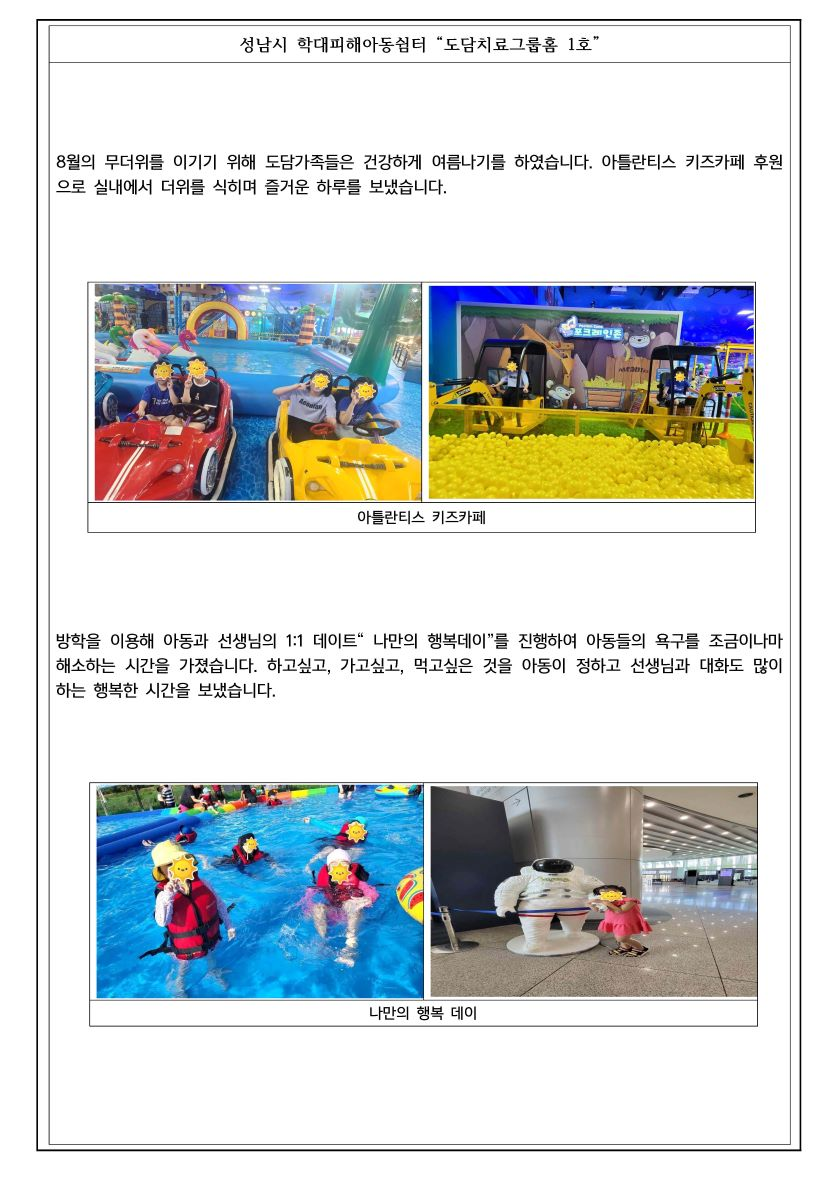 성남시 학대피해아동쉼터 "도담치료그룹홈 1호"

8월의 무더위를 이기기 위해 도담가족들은 건강하게 여름나기를 하였습니다. 아틀란티스 키즈카페 후원으로 실내에서 더위를 식히며 즐거운 하루를 보냈습니다.

포크레인존

아틀란티스 키즈카페

방학을 이용해 아동과 선생님의 1:1 데이트" 나만의 행복데이"를 진행하여 아동들의 욕구를 조금이나마 해소하는 시간을 가졌습니다. 하고싶고, 가고싶고, 먹고싶은 것을 아동이 정하고 선생님과 대화도 많이 하는 행복한 시간을 보냈습니다.

나만의 행복 데이